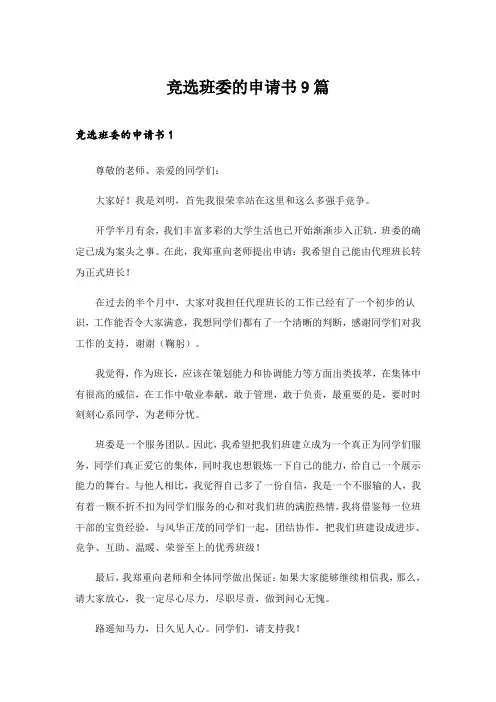 竞选班委的申请书 9 篇

竞选班委的申请书 1

尊敬的老师、亲爱的同学们：

大家好！我是刘明，首先我很荣幸站在这里和这么多强手竞争。

开学半月有余，我们丰富多彩的大学生活也已开始渐渐步入正轨，班委的确定已成为案头之事。在此，我郑重向老师提出申请：我希望自己能由代理班长转为正式班长！

在过去的半个月中，大家对我担任代理班长的工作已经有了一个初步的认识，工作能否令大家满意，我想同学们都有了一个清晰的判断，感谢同学们对我工作的支持，谢谢（鞠躬）。

我觉得，作为班长，应该在策划能力和协调能力等方面出类拔萃，在集体中有很高的威信，在工作中敬业奉献，敢于管理，敢于负责，最重要的是，要时时刻刻心系同学，为老师分忧。

班委是一个服务团队。因此，我希望把我们班建立成为一个真正为同学们服务，同学们真正爱它的集体，同时我也想锻炼一下自己的能力，给自己一个展示能力的舞台。与他人相比，我觉得自己多了一份自信，我是一个不服输的人，我有着一颗不折不扣为同学们服务的心和对我们班的满腔热情，我将借鉴每一位班干部的宝贵经验，与风华正茂的同学们一起，团结协作，把我们班建设成进步、竞争、互助、温暖、荣誉至上的优秀班级！

最后，我郑重向老师和全体同学做出保证：如果大家能够继续相信我，那么，请大家放心，我一定尽心尽力，尽职尽责，做到问心无愧。

路遥知马力，日久见人心。同学们，请支持我！